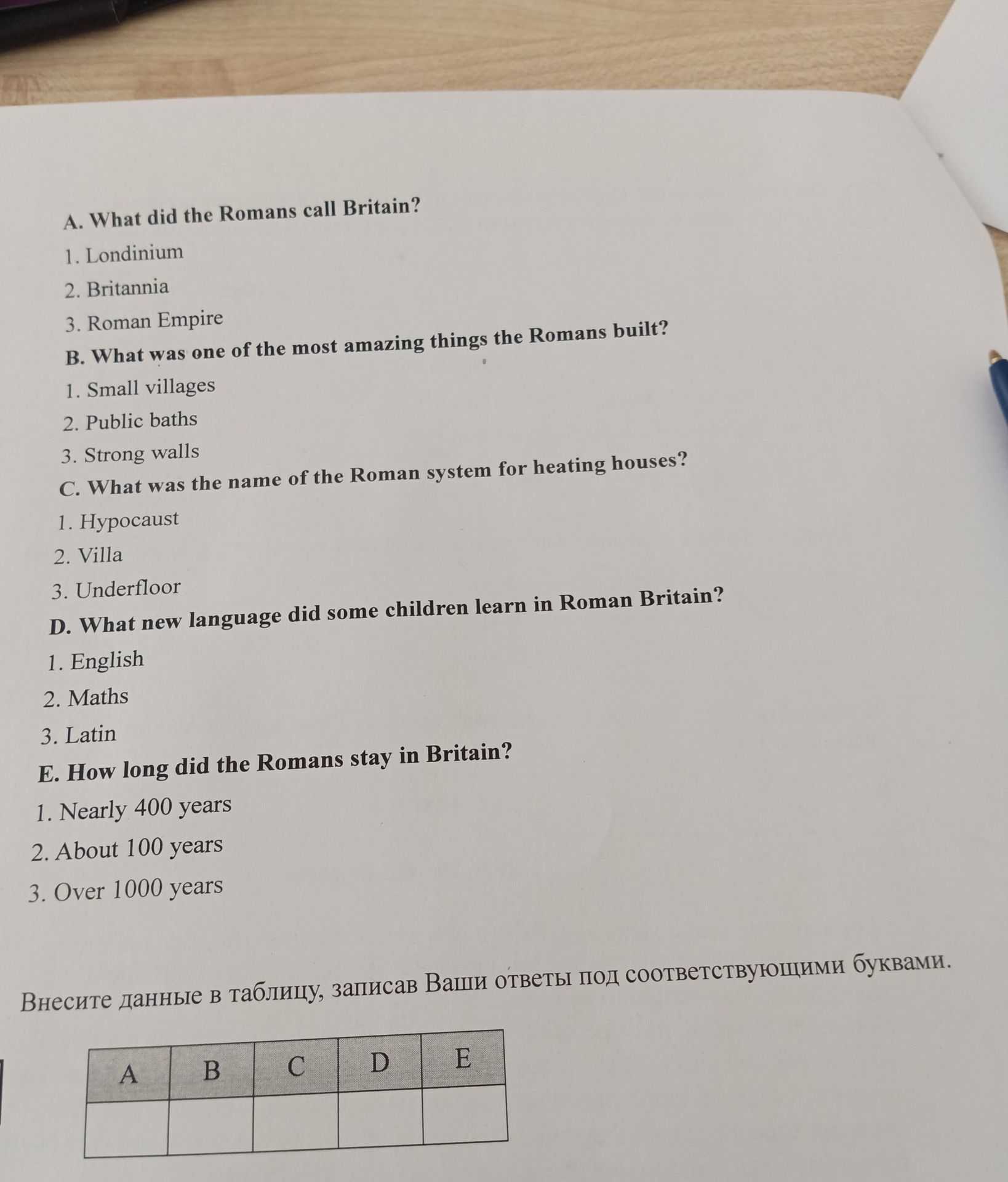 A. What did the Romans call Britain?

1. Londinium

2. Britannia

3. Roman Empire

B. What was one of the most amazing things the Romans built?

1. Small villages

2. Public baths

3. Strong walls

C. What was the name of the Roman system for heating houses?

1. Hypocaust

2. Villa

3. Underfloor

D. What new language did some children learn in Roman Britain?

1. English

2. Maths

3. Latin

E. How long did the Romans stay in Britain?

1. Nearly 400 years

2. About 100 years

3. Over 1000 years

Внесите данные в таблицу, записав Ваши ответы под соответствующими буквами.

| A | B | C | D | E |
|---|---|---|---|---|
|  |  |  |  |  |